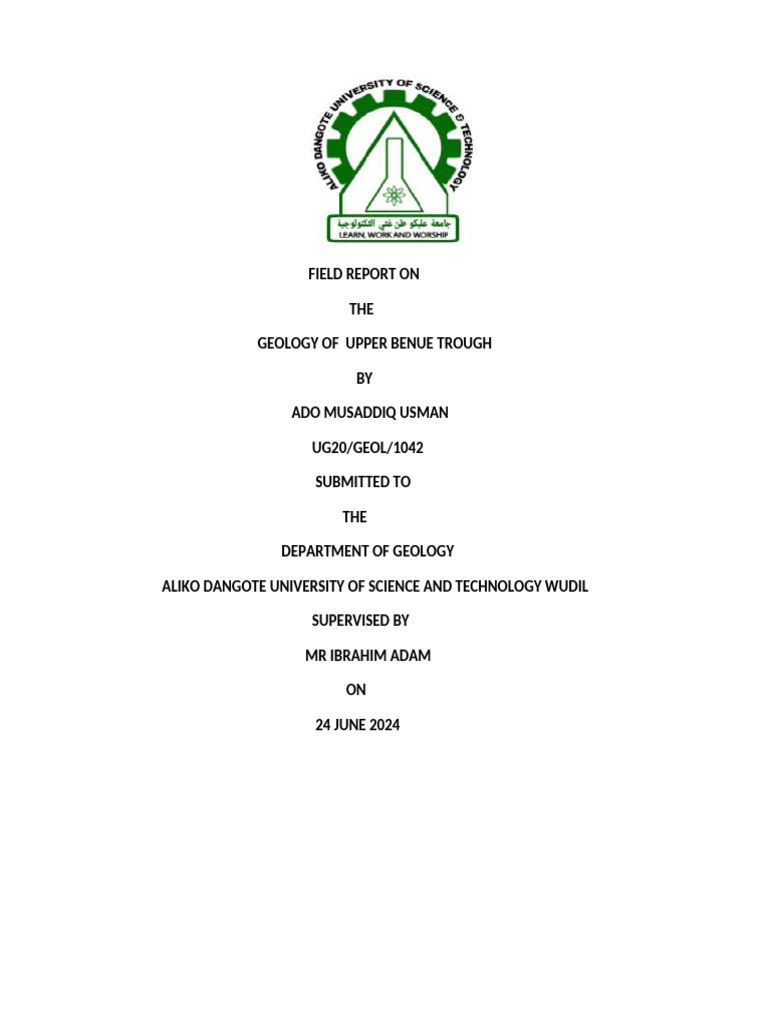 ALIKO DANGOTE UNIVERSITY OF SCIENCE & TECHNOLOGY

جامعة عليكو طن غتي التكنولوجية

LEARN, WORK AND WORSHIP

FIELD REPORT ON

THE

GEOLOGY OF UPPER BENUE TROUGH

BY

ADO MUSADDIQ USMAN

UG20/GEOL/1042

SUBMITTED TO

THE

DEPARTMENT OF GEOLOGY

ALIKO DANGOTE UNIVERSITY OF SCIENCE AND TECHNOLOGY WUDIL

SUPERVISED BY

MR IBRAHIM ADAM

ON

24 JUNE 2024